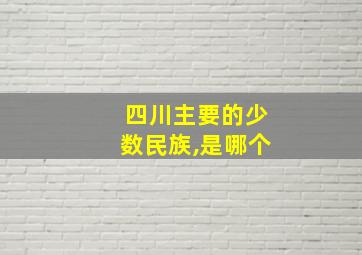 四川主要的少数民族,是哪个